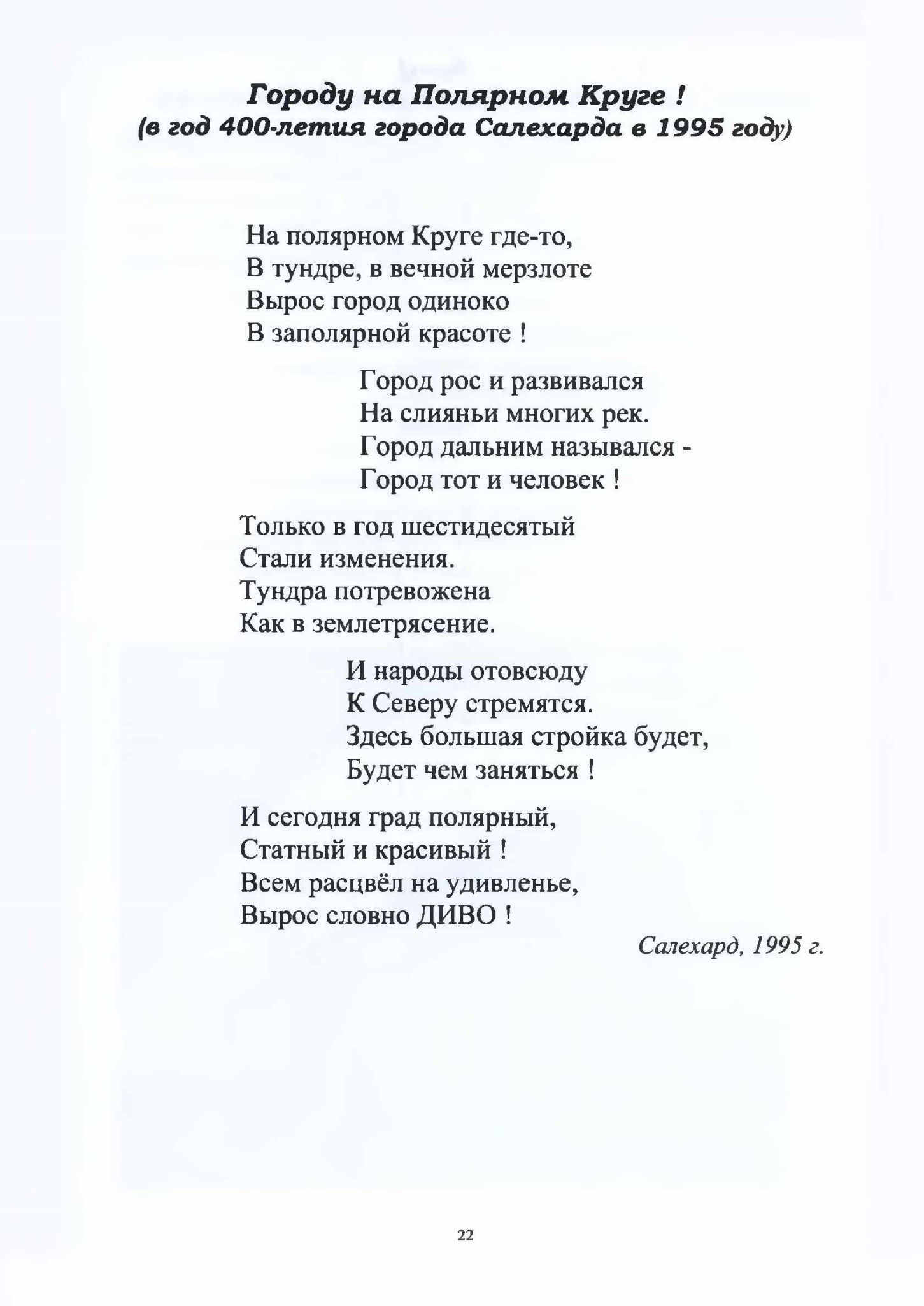 Городу на Полярном Круге !
(в год 400-летия города Салехарда в 1995 году)

На полярном Круге где-то,
В тундре, в вечной мерзлоте
Вырос город одиноко
В заполярной красоте !

Город рос и развивался
На слияньи многих рек.
Город дальним назывался -
Город тот и человек !

Только в год шестидесятый
Стали изменения.
Тундра потревожена
Как в землетрясение.

И народы отовсюду
К Северу стремятся.
Здесь большая стройка будет,
Будет чем заняться !

И сегодня град полярный,
Статный и красивый !
Всем расцвёл на удивленье,
Вырос словно ДИВО !

Салехард, 1995 г.

22